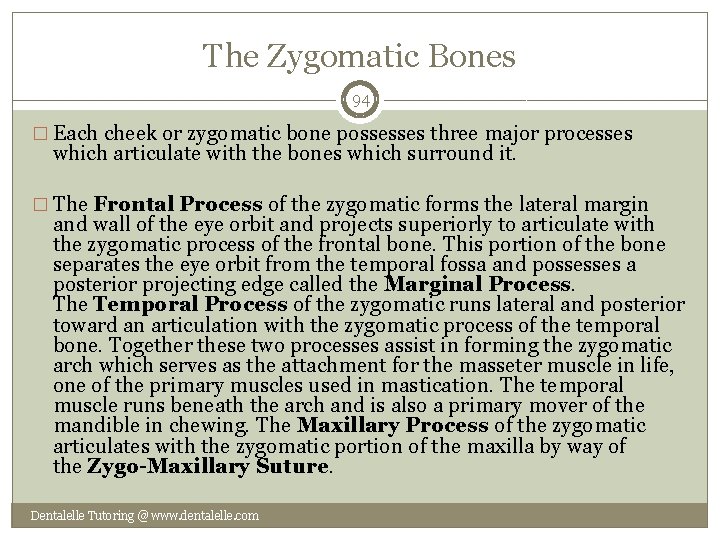 The Zygomatic Bones

94

□ Each cheek or zygomatic bone possesses three major processes which articulate with the bones which surround it.

□ The Frontal Process of the zygomatic forms the lateral margin and wall of the eye orbit and projects superiorly to articulate with the zygomatic process of the frontal bone. This portion of the bone separates the eye orbit from the temporal fossa and possesses a posterior projecting edge called the Marginal Process.
The Temporal Process of the zygomatic runs lateral and posterior toward an articulation with the zygomatic process of the temporal bone. Together these two processes assist in forming the zygomatic arch which serves as the attachment for the masseter muscle in life, one of the primary muscles used in mastication. The temporal muscle runs beneath the arch and is also a primary mover of the mandible in chewing. The Maxillary Process of the zygomatic articulates with the zygomatic portion of the maxilla by way of the Zygo-Maxillary Suture.

Dentalelle Tutoring @ www.dentalelle.com